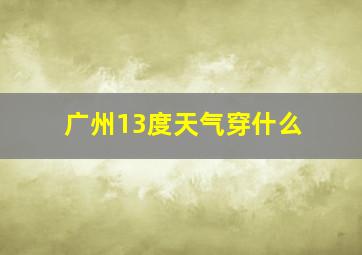 广州13度天气穿什么